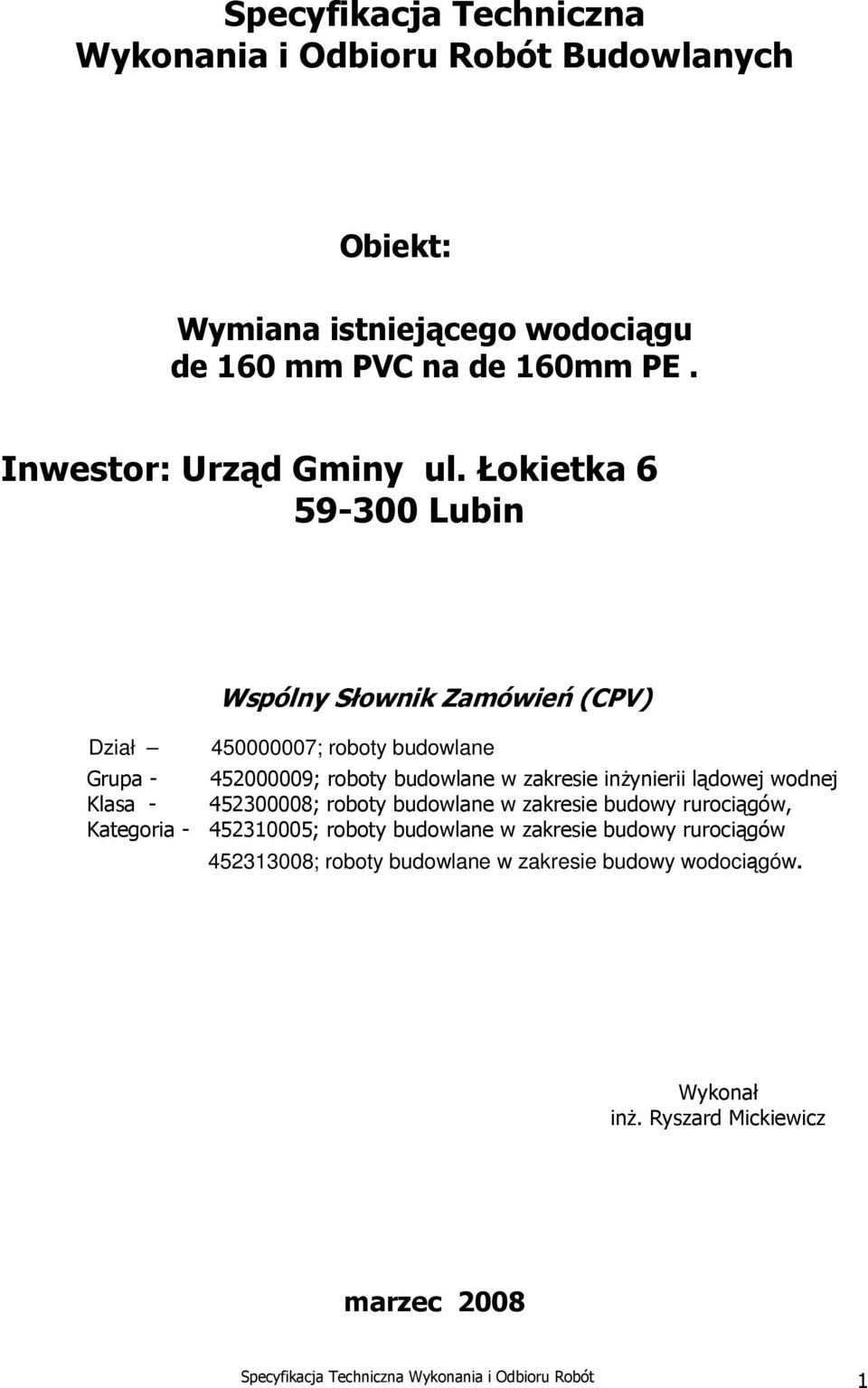 Specyfikacja Techniczna
Wykonania i Odbioru Robót Budowlanych

Obiekt:

Wymiana istniejącego wodociągu
de 160 mm PVC na de 160mm PE .

Inwestor: Urząd Gminy ul. Łokietka 6
59-300 Lubin

Wspólny Słownik Zamówień (CPV)

Dział – 450000007; roboty budowlane
Grupa - 452000009; roboty budowlane w zakresie inżynierii lądowej wodnej
Klasa - 452300008; roboty budowlane w zakresie budowy rurociągów,
Kategoria - 452310005; roboty budowlane w zakresie budowy rurociągów
452313008; roboty budowlane w zakresie budowy wodociągów.

Wykonał
inż. Ryszard Mickiewicz

marzec 2008

Specyfikacja Techniczna Wykonania i Odbioru Robót 1